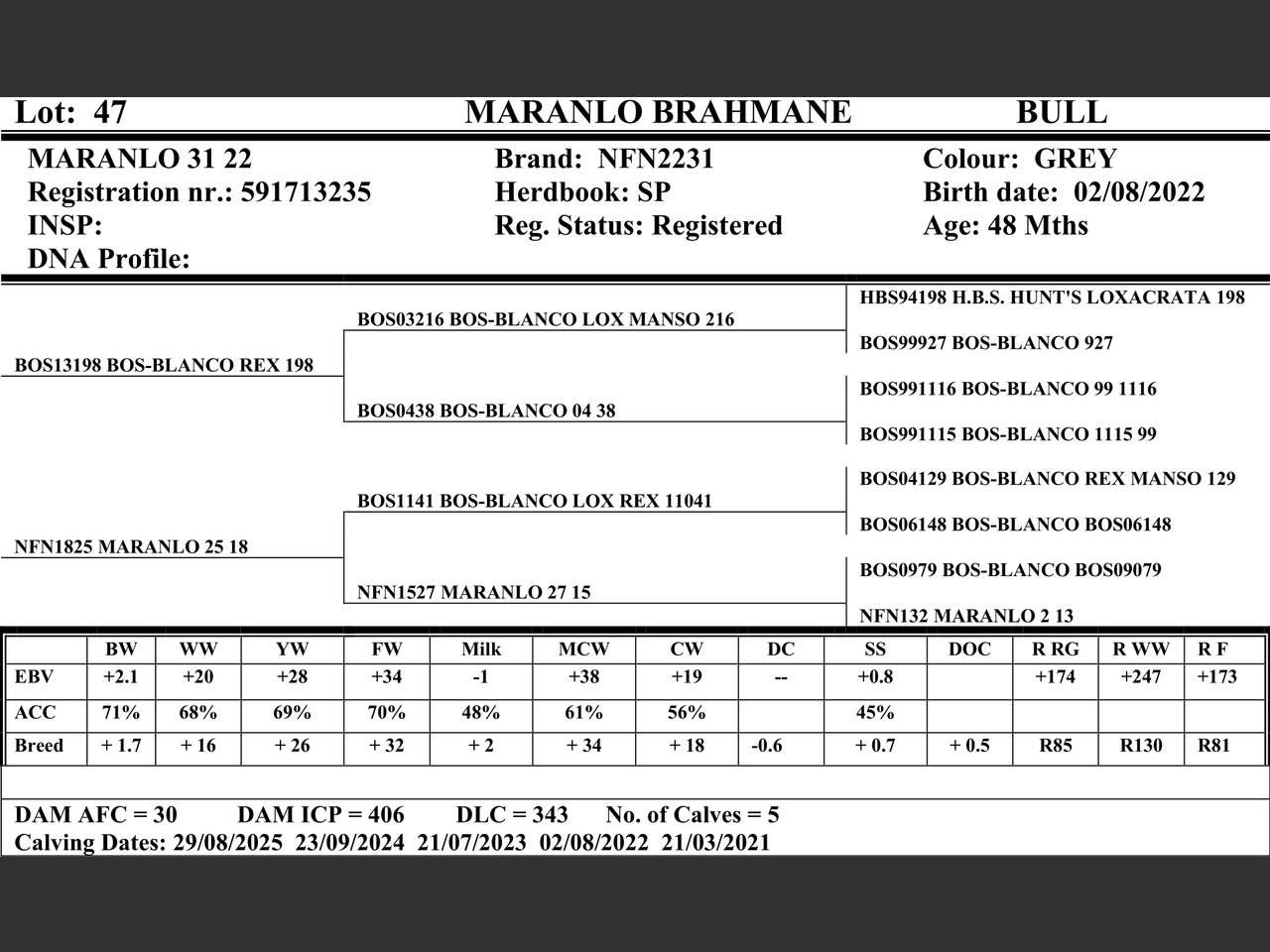 Lot: 47 MARANLO BRAHMANE BULL

MARANLO 31 22
Registration nr.: 591713235
INSP:
DNA Profile:

Brand: NFN2231
Herdbook: SP
Reg. Status: Registered

Colour: GREY
Birth date: 02/08/2022
Age: 48 Mths

BOS13198 BOS-BLANCO REX 198

NFN1825 MARANLO 25 18

BOS03216 BOS-BLANCO LOX MANSO 216

BOS0438 BOS-BLANCO 04 38

BOS1141 BOS-BLANCO LOX REX 11041

NFN1527 MARANLO 27 15

HBS94198 H.B.S. HUNT'S LOXACRATA 198

BOS99927 BOS-BLANCO 927

BOS991116 BOS-BLANCO 99 1116

BOS991115 BOS-BLANCO 1115 99

BOS04129 BOS-BLANCO REX MANSO 129

BOS06148 BOS-BLANCO BOS06148

BOS0979 BOS-BLANCO BOS09079

NFN132 MARANLO 2 13

| | BW | WW | YW | FW | Milk | MCW | CW | DC | SS | DOC | R RG | R WW | R F |
|---|---|---|---|---|---|---|---|---|---|---|---|---|---|
| EBV | +2.1 | +20 | +28 | +34 | -1 | +38 | +19 | -- | +0.8 | | +174 | +247 | +173 |
| ACC | 71% | 68% | 69% | 70% | 48% | 61% | 56% | | 45% | | | | |
| Breed | + 1.7 | + 16 | + 26 | + 32 | + 2 | + 34 | + 18 | -0.6 | + 0.7 | + 0.5 | R85 | R130 | R81 |

DAM AFC = 30 DAM ICP = 406 DLC = 343 No. of Calves = 5
Calving Dates: 29/08/2025 23/09/2024 21/07/2023 02/08/2022 21/03/2021